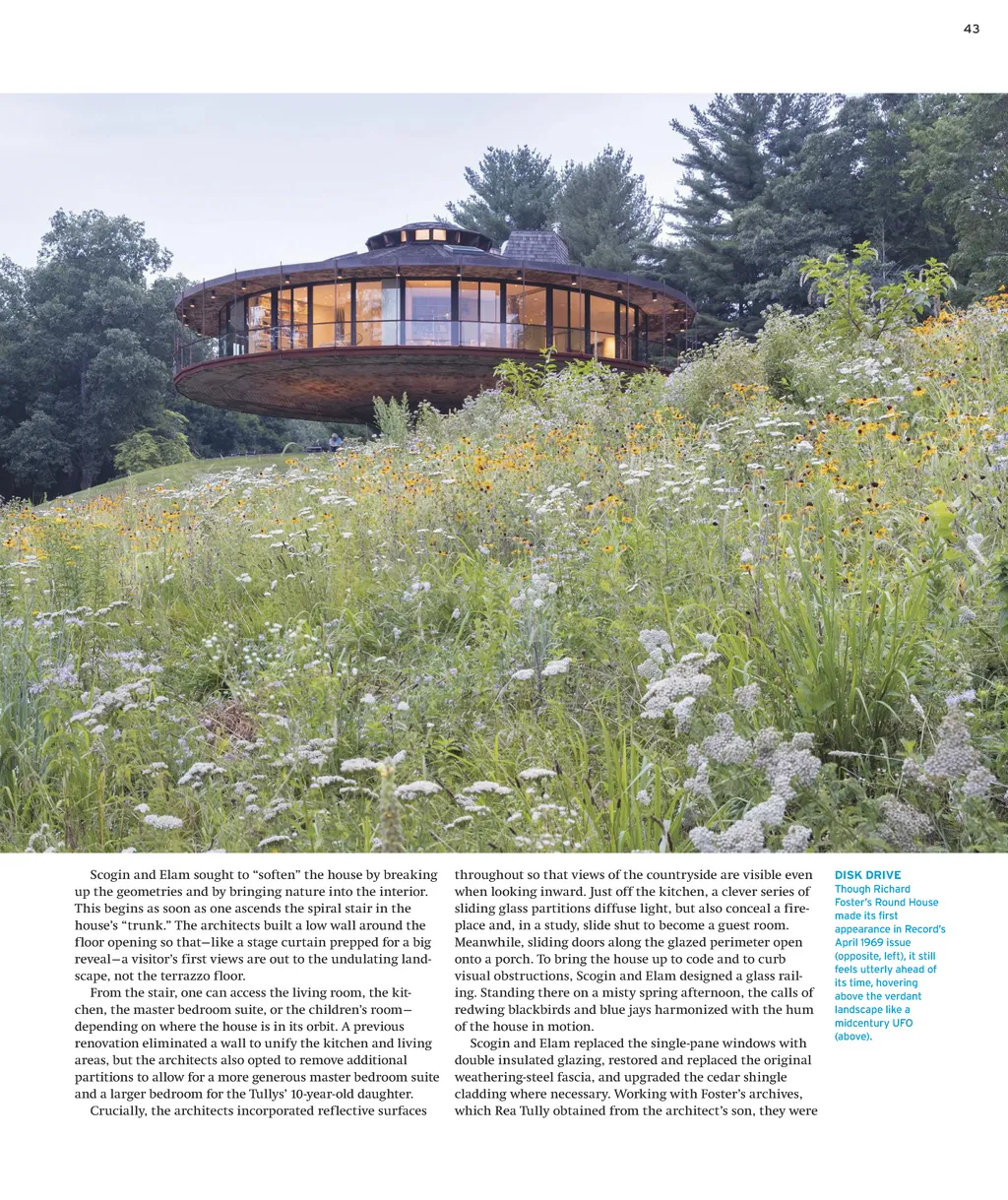 43

Scogin and Elam sought to "soften" the house by breaking up the geometries and by bringing nature into the interior. This begins as soon as one ascends the spiral stair in the house's "trunk." The architects built a low wall around the floor opening so that—like a stage curtain prepped for a big reveal—a visitor's first views are out to the undulating landscape, not the terrazzo floor.

From the stair, one can access the living room, the kitchen, the master bedroom suite, or the children's room—depending on where the house is in its orbit. A previous renovation eliminated a wall to unify the kitchen and living areas, but the architects also opted to remove additional partitions to allow for a more generous master bedroom suite and a larger bedroom for the Tullys' 10-year-old daughter.

Crucially, the architects incorporated reflective surfaces throughout so that views of the countryside are visible even when looking inward. Just off the kitchen, a clever series of sliding glass partitions diffuse light, but also conceal a fireplace and, in a study, slide shut to become a guest room. Meanwhile, sliding doors along the glazed perimeter open onto a porch. To bring the house up to code and to curb visual obstructions, Scogin and Elam designed a glass railing. Standing there on a misty spring afternoon, the calls of redwing blackbirds and blue jays harmonized with the hum of the house in motion.

Scogin and Elam replaced the single-pane windows with double insulated glazing, restored and replaced the original weathering-steel fascia, and upgraded the cedar shingle cladding where necessary. Working with Foster's archives, which Rea Tully obtained from the architect's son, they were

DISK DRIVE
Though Richard Foster's Round House made its first appearance in Record's April 1969 issue (opposite, left), it still feels utterly ahead of its time, hovering above the verdant landscape like a midcentury UFO (above).